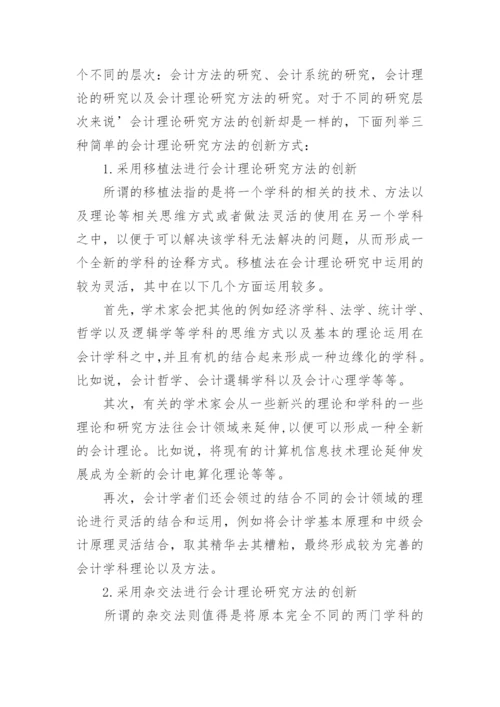 个不同的层次：会计方法的研究、会计系统的研究，会计理论的研究以及会计理论研究方法的研究。对于不同的研究层次来说’会计理论研究方法的创新却是一样的，下面列举三种简单的会计理论研究方法的创新方式：

1.采用移植法进行会计理论研究方法的创新

所谓的移植法指的是将一个学科的相关的技术、方法以及理论等相关思维方式或者做法灵活的使用在另一个学科之中，以便于可以解决该学科无法解决的问题，从而形成一个全新的学科的诠释方式。移植法在会计理论研究中运用的较为灵活，其中在以下几个方面运用较多。

首先，学术家会把其他的例如经济学科、法学、统计学、哲学以及逻辑学等学科的思维方式以及基本的理论运用在会计学科之中,并且有机的结合起来形成一种边缘化的学科。比如说，会计哲学、会计逻辑学科以及会计心理学等等。

其次，有关的学术家会从一些新兴的理论和学科的一些理论和研究方法往会计领域来延伸,以便可以形成一种全新的会计理论。比如说，将现有的计算机信息技术理论延伸发展成为全新的会计电算化理论等等。

再次，会计学者们还会领过的结合不同的会计领域的理论进行灵活的结合和运用，例如将会计学基本原理和中级会计原理灵活结合，取其精华去其糟粕，最终形成较为完善的会计学科理论以及方法。

2.采用杂交法进行会计理论研究方法的创新

所谓的杂交法则值得是将原本完全不同的两门学科的